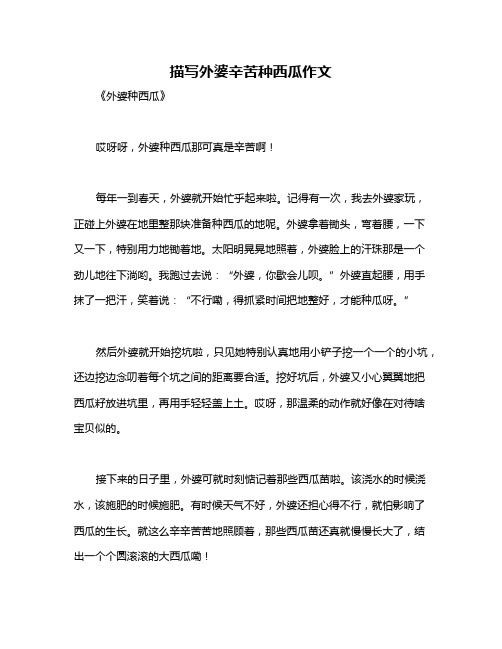 描写外婆辛苦种西瓜作文

《外婆种西瓜》

哎呀呀，外婆种西瓜那可真是辛苦啊！

每年一到春天，外婆就开始忙乎起来啦。记得有一次，我去外婆家玩，正碰上外婆在地里整那块准备种西瓜的地呢。外婆拿着锄头，弯着腰，一下又一下，特别用力地锄着地。太阳明晃晃地照着，外婆脸上的汗珠那是一个劲儿地往下淌哟。我跑过去说：“外婆，你歇会儿呗。”外婆直起腰，用手抹了一把汗，笑着说：“不行嘞，得抓紧时间把地整好，才能种瓜呀。”

然后外婆就开始挖坑啦，只见她特别认真地用小铲子挖一个一个的小坑，还边挖边念叨着每个坑之间的距离要合适。挖好坑后，外婆又小心翼翼地把西瓜籽放进坑里，再用手轻轻盖上土。哎呀，那温柔的动作就好像在对待啥宝贝似的。

接下来的日子里，外婆可就时刻惦记着那些西瓜苗啦。该浇水的时候浇水，该施肥的时候施肥。有时候天气不好，外婆还担心得不行，就怕影响了西瓜的生长。就这么辛辛苦苦地照顾着，那些西瓜苗还真就慢慢长大了，结出一个个圆滚滚的大西瓜嘞！